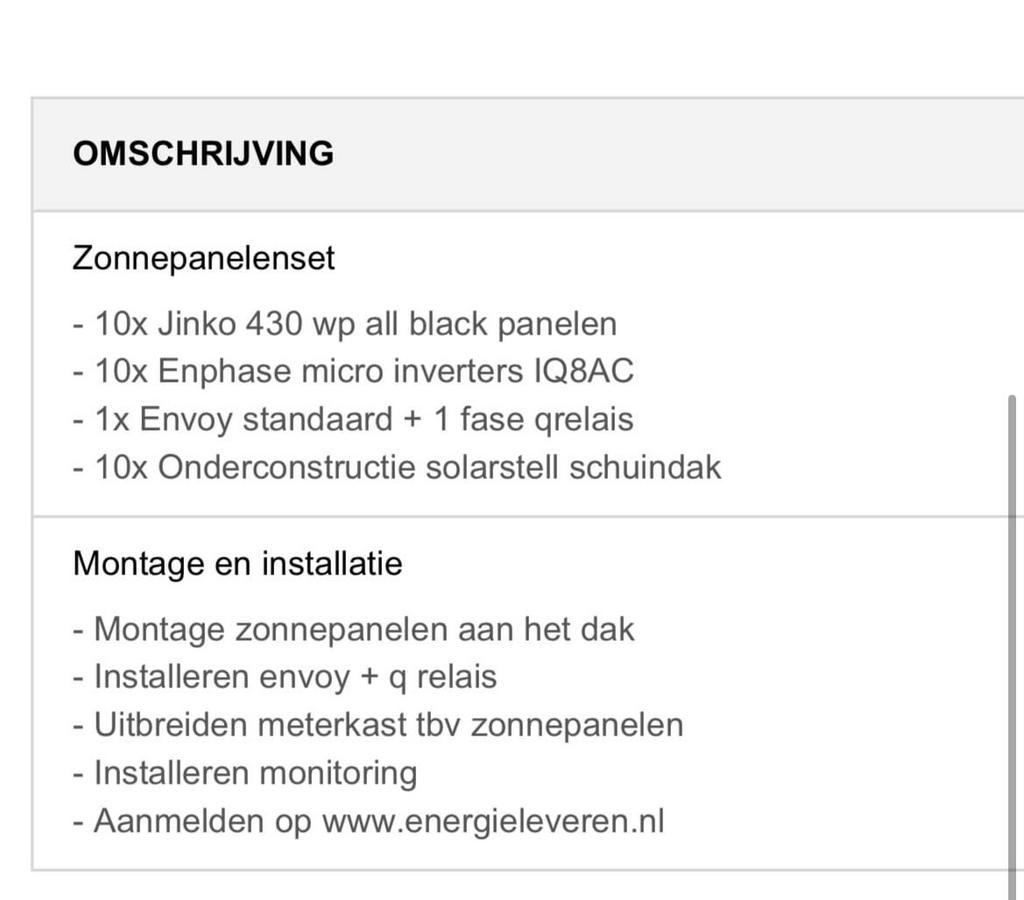 OMSCHRIJVING

Zonnepanelenset

- 10x Jinko 430 wp all black panelen
- 10x Enphase micro inverters IQ8AC
- 1x Envoy standaard + 1 fase qrelais
- 10x Onderconstructie solarstell schuindak

Montage en installatie

- Montage zonnepanelen aan het dak
- Installeren envoy + q relais
- Uitbreiden meterkast tbv zonnepanelen
- Installeren monitoring
- Aanmelden op www.energieleveren.nl